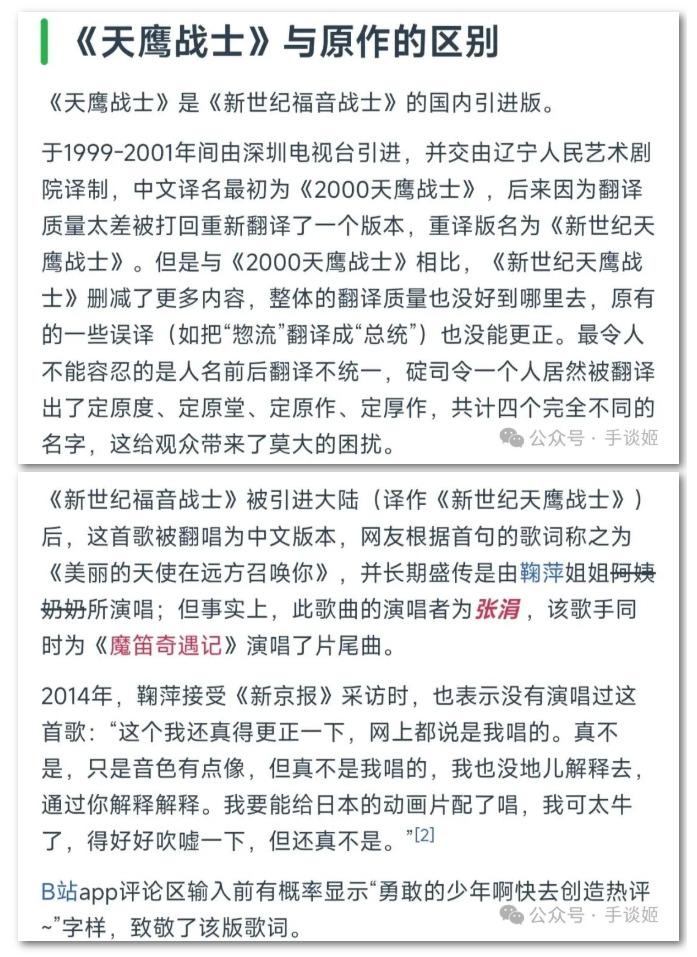 《天鹰战士》与原作的区别

《天鹰战士》是《新世纪福音战士》的国内引进版。

于1999-2001年间由深圳电视台引进，并交由辽宁人民艺术剧院译制，中文译名最初为《2000天鹰战士》，后来因为翻译质量太差被打回重新翻译了一个版本，重译版名为《新世纪天鹰战士》。但是与《2000天鹰战士》相比，《新世纪天鹰战士》删减了更多内容，整体的翻译质量也没好到哪里去，原有的一些误译（如把“惣流”翻译成“总统”）也没能更正。最令人不能容忍的是人名前后翻译不统一，碇司令一个人居然被翻译出了定原度、定原堂、定原作、定厚作，共计四个完全不同的名字，这给观众带来了莫大的困扰。

公众号 · 手谈姬

《新世纪福音战士》被引进大陆（译作《新世纪天鹰战士》）后，这首歌被翻唱为中文版本，网友根据首句的歌词称之为《美丽的天使在远方召唤你》，并长期盛传是由鞠萍姐姐阿姨奶奶所演唱；但事实上，此歌曲的演唱者为张涓，该歌手同时为《魔笛奇遇记》演唱了片尾曲。

2014年，鞠萍接受《新京报》采访时，也表示没有演唱过这首歌：“这个我还真得更正一下，网上都说是我唱的。真不是，只是音色有点像，但真不是我唱的，我也没地儿解释去，通过你解释解释。我要能给日本的动画片配了唱，我可太牛了，得好好吹嘘一下，但还真不是。”[2]

B站app评论区输入前有概率显示“勇敢的少年啊快去创造热评~”字样，致敬了该版歌词。

公众号 · 手谈姬